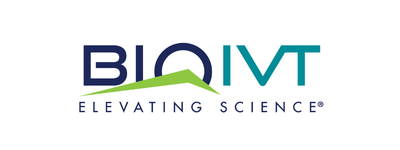 BIOIVT
ELEVATING SCIENCE®